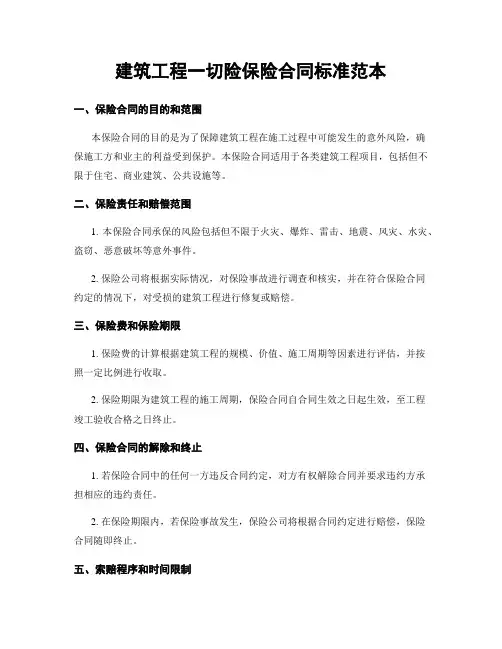 建筑工程一切险保险合同标准范本

一、保险合同的目的和范围

本保险合同的目的是为了保障建筑工程在施工过程中可能发生的意外风险，确保施工方和业主的利益受到保护。本保险合同适用于各类建筑工程项目，包括但不限于住宅、商业建筑、公共设施等。

二、保险责任和赔偿范围

1. 本保险合同承保的风险包括但不限于火灾、爆炸、雷击、地震、风灾、水灾、盗窃、恶意破坏等意外事件。

2. 保险公司将根据实际情况，对保险事故进行调查和核实，并在符合保险合同约定的情况下，对受损的建筑工程进行修复或赔偿。

三、保险费和保险期限

1. 保险费的计算根据建筑工程的规模、价值、施工周期等因素进行评估，并按照一定比例进行收取。

2. 保险期限为建筑工程的施工周期，保险合同自合同生效之日起生效，至工程竣工验收合格之日终止。

四、保险合同的解除和终止

1. 若保险合同中的任何一方违反合同约定，对方有权解除合同并要求违约方承担相应的违约责任。

2. 在保险期限内，若保险事故发生，保险公司将根据合同约定进行赔偿，保险合同随即终止。

五、索赔程序和时间限制